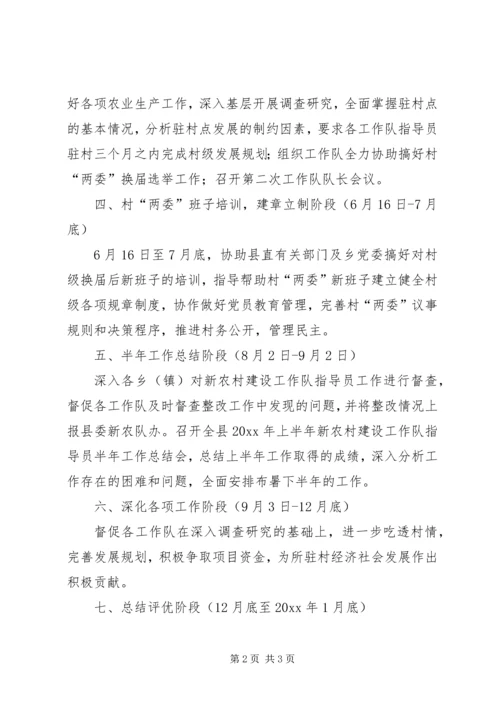 好各项农业生产工作，深入基层开展调查研究，全面掌握驻村点的基本情况，分析驻村点发展的制约因素，要求各工作队指导员驻村三个月之内完成村级发展规划；组织工作队全力协助搞好村“两委”换届选举工作；召开第二次工作队队长会议。

四、村“两委”班子培训，建章立制阶段（6月16日-7月底）

6月16日至7月底，协助县直有关部门及乡党委搞好对村级换届后新班子的培训，指导帮助村“两委”新班子建立健全村级各项规章制度，协作做好党员教育管理，完善村“两委”议事规则和决策程序，推进村务公开，管理民主。

五、半年工作总结阶段（8月2日-9月2日）

深入各乡（镇）对新农村建设工作队指导员工作进行督查，督促各工作队及时督查整改工作中发现的问题，并将整改情况上报县委新农队办。召开全县20xx年上半年新农村建设工作队指导员半年工作总结会，总结上半年工作取得的成绩，深入分析工作存在的困难和问题，全面安排布暑下半年的工作。

六、深化各项工作阶段（9月3日-12月底）

督促各工作队在深入调查研究的基础上，进一步吃透村情，完善发展规划，积极争取项目资金，为所驻村经济社会发展作出积极贡献。

七、总结评优阶段（12月底至20xx年1月底）

第2页 共3页